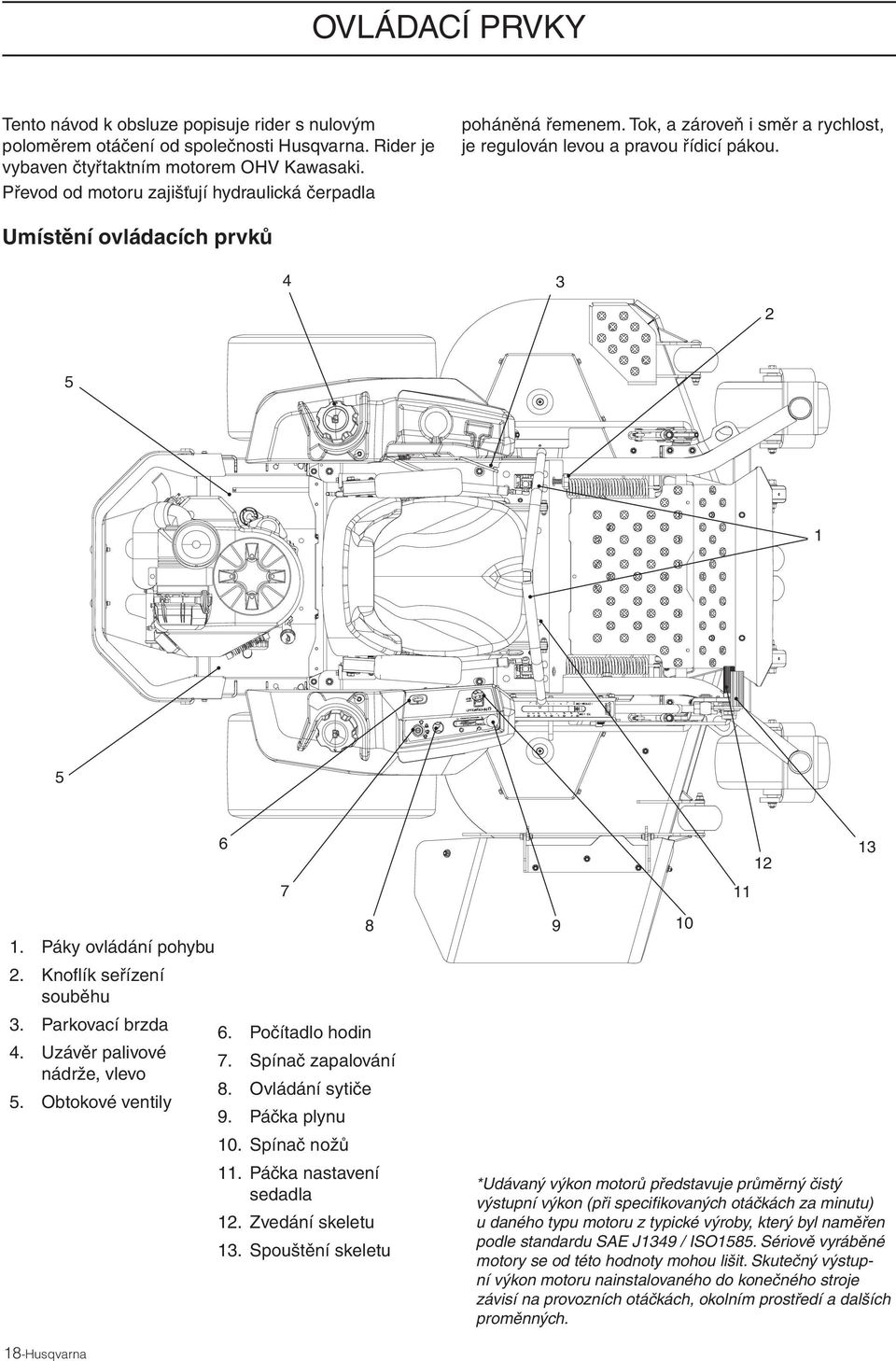 OVLÁDACÍ PRVKY

Tento návod k obsluze popisuje rider s nulovým poloměrem otáčení od společnosti Husqvarna. Rider je vybaven čtyřtaktním motorem OHV Kawasaki. Převod od motoru zajišťují hydraulická čerpadla poháněná řemenem. Tok, a zároveň i směr a rychlost, je regulován levou a pravou řídicí pákou.

Umístění ovládacích prvků

4
3
2
5
1
5
6
7
8
9
10
11
12
13

1. Páky ovládání pohybu
2. Knoflík seřízení souběhu
3. Parkovací brzda
4. Uzávěr palivové nádrže, vlevo
5. Obtokové ventily

6. Počítadlo hodin
7. Spínač zapalování
8. Ovládání sytiče
9. Páčka plynu
10. Spínač nožů
11. Páčka nastavení sedadla
12. Zvedání skeletu
13. Spouštění skeletu

*Udávaný výkon motorů představuje průměrný čistý výstupní výkon (při specifikovaných otáčkách za minutu) u daného typu motoru z typické výroby, který byl naměřen podle standardu SAE J1349 / ISO1585. Sériově vyráběné motory se od této hodnoty mohou lišit. Skutečný výstupní výkon motoru nainstalovaného do konečného stroje závisí na provozních otáčkách, okolním prostředí a dalších proměnných.

18-Husqvarna